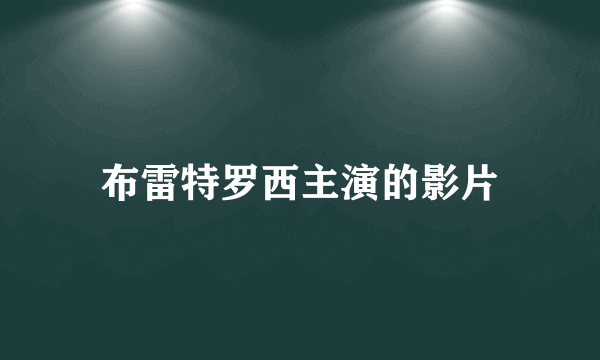 布雷特罗西主演的影片